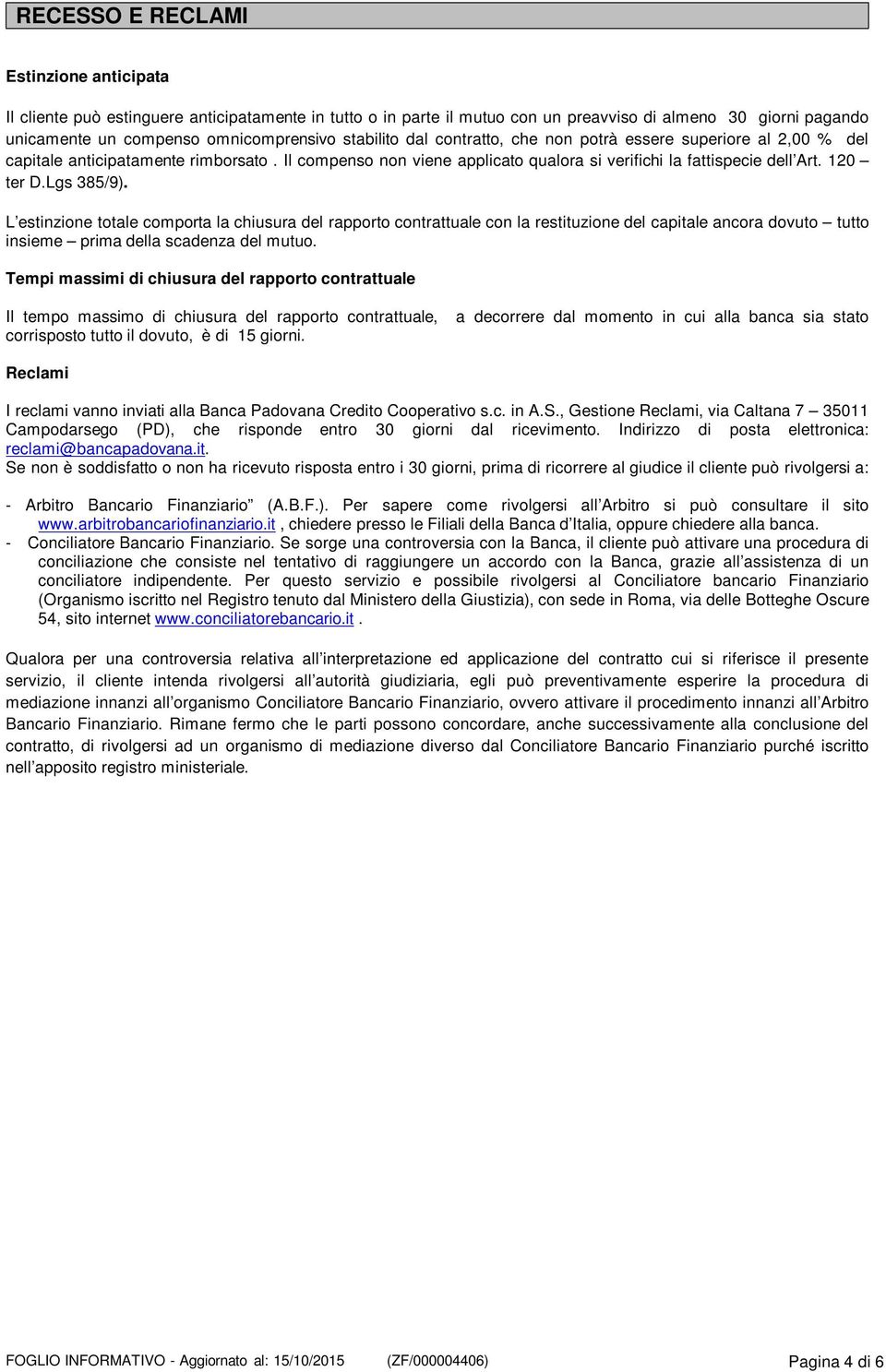 RECESSO E RECLAMI

Estinzione anticipata

Il cliente può estinguere anticipatamente in tutto o in parte il mutuo con un preavviso di almeno 30 giorni pagando unicamente un compenso omnicomprensivo stabilito dal contratto, che non potrà essere superiore al 2,00 % del capitale anticipatamente rimborsato . Il compenso non viene applicato qualora si verifichi la fattispecie dell'Art. 120 – ter D.Lgs 385/9).

L'estinzione totale comporta la chiusura del rapporto contrattuale con la restituzione del capitale ancora dovuto – tutto insieme – prima della scadenza del mutuo.

Tempi massimi di chiusura del rapporto contrattuale

Il tempo massimo di chiusura del rapporto contrattuale, a decorrere dal momento in cui alla banca sia stato corrisposto tutto il dovuto, è di 15 giorni.

Reclami

I reclami vanno inviati alla Banca Padovana Credito Cooperativo s.c. in A.S., Gestione Reclami, via Caltana 7 – 35011 Campodarsego (PD), che risponde entro 30 giorni dal ricevimento. Indirizzo di posta elettronica: reclami@bancapadovana.it.
Se non è soddisfatto o non ha ricevuto risposta entro i 30 giorni, prima di ricorrere al giudice il cliente può rivolgersi a:

- Arbitro Bancario Finanziario" (A.B.F.). Per sapere come rivolgersi all'Arbitro si può consultare il sito www.arbitrobancariofinanziario.it , chiedere presso le Filiali della Banca d'Italia, oppure chiedere alla banca.
- Conciliatore Bancario Finanziario. Se sorge una controversia con la Banca, il cliente può attivare una procedura di conciliazione che consiste nel tentativo di raggiungere un accordo con la Banca, grazie all'assistenza di un conciliatore indipendente. Per questo servizio e possibile rivolgersi al Conciliatore bancario Finanziario (Organismo iscritto nel Registro tenuto dal Ministero della Giustizia), con sede in Roma, via delle Botteghe Oscure 54, sito internet www.conciliatorebancario.it .

Qualora per una controversia relativa all'interpretazione ed applicazione del contratto cui si riferisce il presente servizio, il cliente intenda rivolgersi all'autorità giudiziaria, egli può preventivamente esperire la procedura di mediazione innanzi all'organismo Conciliatore Bancario Finanziario, ovvero attivare il procedimento innanzi all'Arbitro Bancario Finanziario. Rimane fermo che le parti possono concordare, anche successivamente alla conclusione del contratto, di rivolgersi ad un organismo di mediazione diverso dal Conciliatore Bancario Finanziario purché iscritto nell'apposito registro ministeriale.

FOGLIO INFORMATIVO - Aggiornato al: 15/10/2015 (ZF/000004406) Pagina 4 di 6